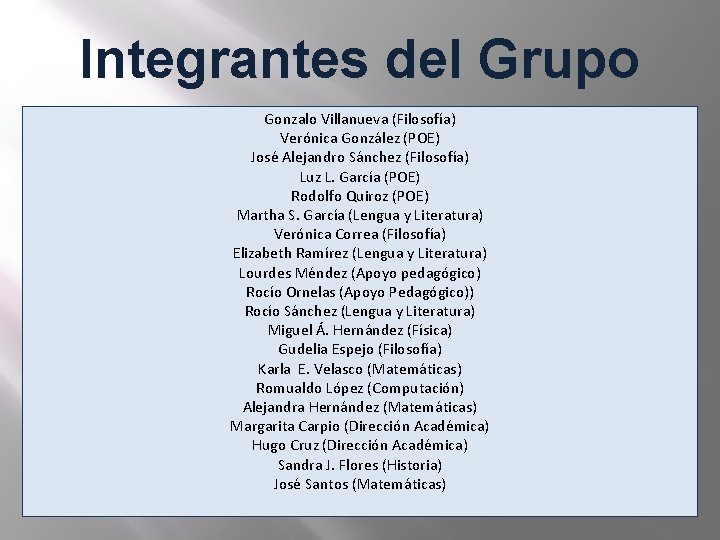 Integrantes del Grupo

Gonzalo Villanueva (Filosofía)
Verónica González (POE)
José Alejandro Sánchez (Filosofía)
Luz L. García (POE)
Rodolfo Quiroz (POE)
Martha S. García (Lengua y Literatura)
Verónica Correa (Filosofía)
Elizabeth Ramírez (Lengua y Literatura)
Lourdes Méndez (Apoyo pedagógico)
Rocío Ornelas (Apoyo Pedagógico))
Rocío Sánchez (Lengua y Literatura)
Miguel Á. Hernández (Física)
Gudelia Espejo (Filosofía)
Karla E. Velasco (Matemáticas)
Romualdo López (Computación)
Alejandra Hernández (Matemáticas)
Margarita Carpio (Dirección Académica)
Hugo Cruz (Dirección Académica)
Sandra J. Flores (Historia)
José Santos (Matemáticas)